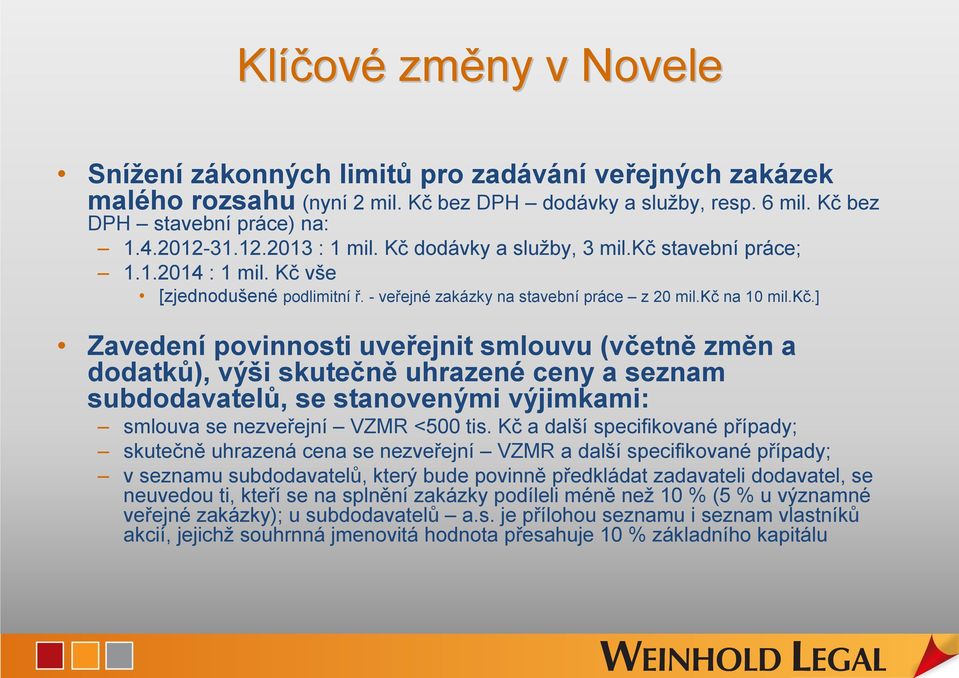 Klíčové změny v Novele

• Snížení zákonných limitů pro zadávání veřejných zakázek malého rozsahu (nyní 2 mil. Kč bez DPH – dodávky a služby, resp. 6 mil. Kč bez DPH – stavební práce) na:
– 1.4.2012-31.12.2013 : 1 mil. Kč dodávky a služby, 3 mil.Kč stavební práce;
– 1.1.2014 : 1 mil. Kč vše
• [zjednodušené podlimitní ř. - veřejné zakázky na stavební práce – z 20 mil.Kč na 10 mil.Kč.]

• Zavedení povinnosti uveřejnit smlouvu (včetně změn a dodatků), výši skutečně uhrazené ceny a seznam subdodavatelů, se stanovenými výjimkami:
– smlouva se nezveřejní – VZMR <500 tis. Kč a další specifikované případy;
– skutečně uhrazená cena se nezveřejní – VZMR a další specifikované případy;
– v seznamu subdodavatelů, který bude povinně předkládat zadavateli dodavatel, se neuvedou ti, kteří se na splnění zakázky podíleli méně než 10 % (5 % u významné veřejné zakázky); u subdodavatelů – a.s. je přílohou seznamu i seznam vlastníků akcií, jejichž souhrnná jmenovitá hodnota přesahuje 10 % základního kapitálu

WEINHOLD LEGAL